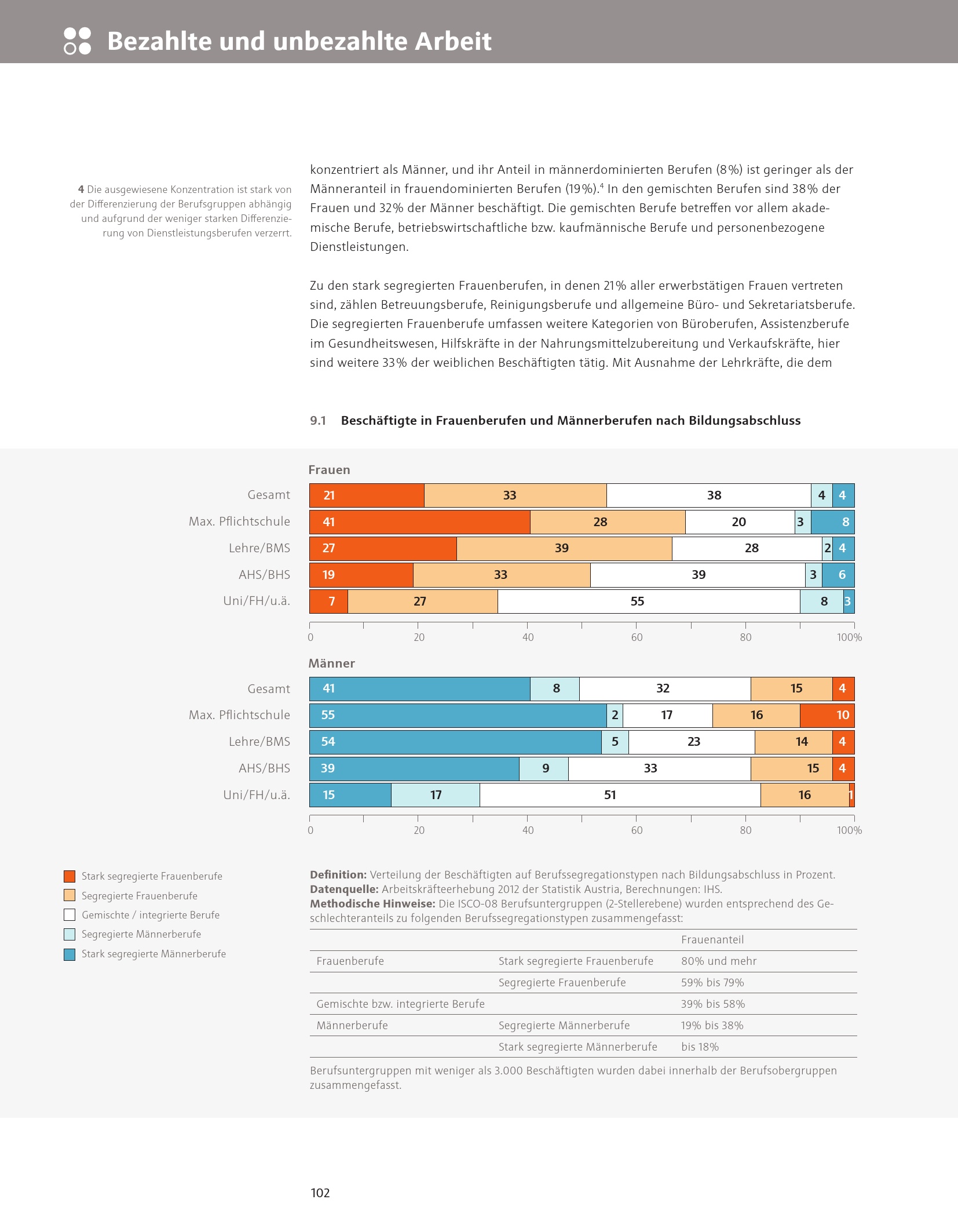 Bezahlte und unbezahlte Arbeit

4 Die ausgewiesene Konzentration ist stark von der Differenzierung der Berufsgruppen abhängig und aufgrund der weniger starken Differenzierung von Dienstleistungsberufen verzerrt.

konzentriert als Männer, und ihr Anteil in männerdominierten Berufen (8%) ist geringer als der Männeranteil in frauendominierten Berufen (19%).$^4$ In den gemischten Berufen sind 38% der Frauen und 32% der Männer beschäftigt. Die gemischten Berufe betreffen vor allem akademische Berufe, betriebswirtschaftliche bzw. kaufmännische Berufe und personenbezogene Dienstleistungen.

Zu den stark segregierten Frauenberufen, in denen 21% aller erwerbstätigen Frauen vertreten sind, zählen Betreuungsberufe, Reinigungsberufe und allgemeine Büro- und Sekretariatsberufe. Die segregierten Frauenberufe umfassen weitere Kategorien von Büroberufen, Assistenzberufe im Gesundheitswesen, Hilfskräfte in der Nahrungsmittelzubereitung und Verkaufskräfte, hier sind weitere 33% der weiblichen Beschäftigten tätig. Mit Ausnahme der Lehrkräfte, die dem

9.1 Beschäftigte in Frauenberufen und Männerberufen nach Bildungsabschluss

Frauen
Gesamt 21 33 38 4 4
Max. Pflichtschule 41 28 20 3 8
Lehre/BMS 27 39 28 2 4
AHS/BHS 19 33 39 3 6
Uni/FH/u.ä. 7 27 55 8 3
0 20 40 60 80 100%

Männer
Gesamt 41 8 32 15 4
Max. Pflichtschule 55 2 17 16 10
Lehre/BMS 54 5 23 14 4
AHS/BHS 39 9 33 15 4
Uni/FH/u.ä. 15 17 51 16 1
0 20 40 60 80 100%

Stark segregierte Frauenberufe
Segregierte Frauenberufe
Gemischte / integrierte Berufe
Segregierte Männerberufe
Stark segregierte Männerberufe

Definition: Verteilung der Beschäftigten auf Berufssegregationstypen nach Bildungsabschluss in Prozent.
Datenquelle: Arbeitskräfteerhebung 2012 der Statistik Austria, Berechnungen: IHS.
Methodische Hinweise: Die ISCO-08 Berufsuntergruppen (2-Stellerebene) wurden entsprechend des Geschlechteranteils zu folgenden Berufssegregationstypen zusammengefasst:

| | | Frauenanteil |
|---|---|---|
| Frauenberufe | Stark segregierte Frauenberufe | 80% und mehr |
| | Segregierte Frauenberufe | 59% bis 79% |
| Gemischte bzw. integrierte Berufe | | 39% bis 58% |
| Männerberufe | Segregierte Männerberufe | 19% bis 38% |
| | Stark segregierte Männerberufe | bis 18% |

Berufsuntergruppen mit weniger als 3.000 Beschäftigten wurden dabei innerhalb der Berufsobergruppen zusammengefasst.

102